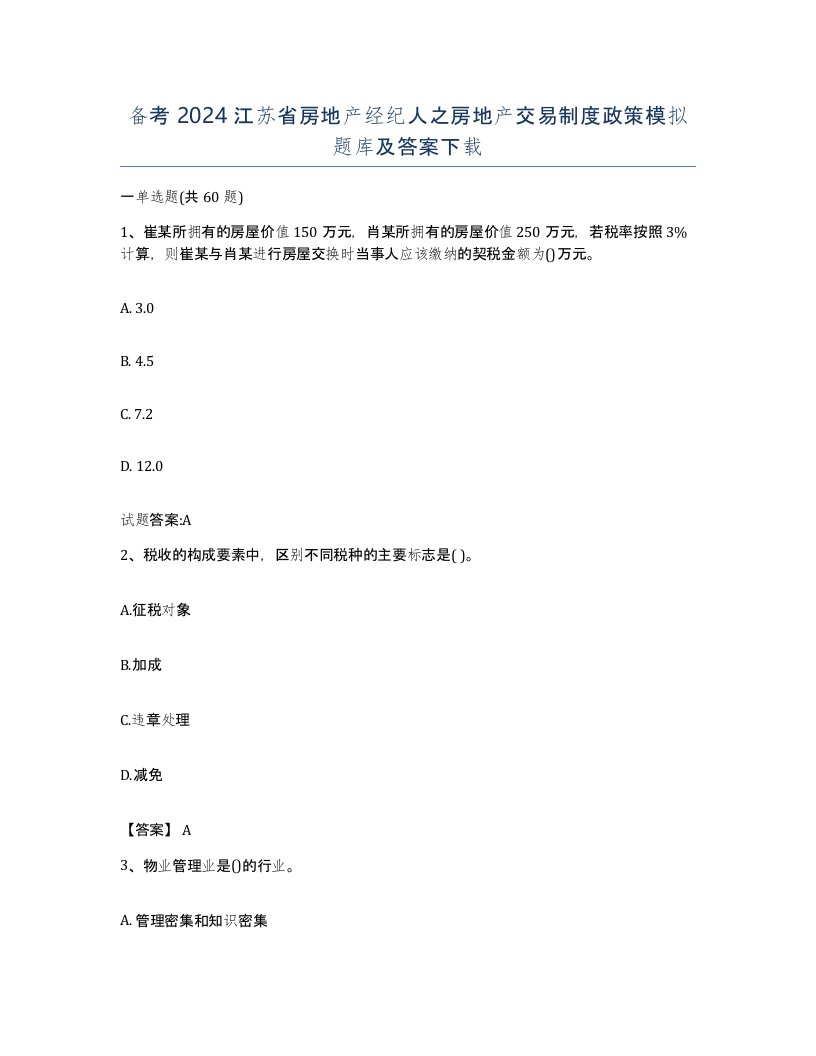 备考 2024 江苏省房地产经纪人之房地产交易制度政策模拟题库及答案下载

一单选题(共 60 题)

1、崔某所拥有的房屋价值 150 万元，肖某所拥有的房屋价值 250 万元，若税率按照 3%计算，则崔某与肖某进行房屋交换时当事人应该缴纳的契税金额为()万元。

A. 3.0

B. 4.5

C. 7.2

D. 12.0

试题答案:A

2、税收的构成要素中，区别不同税种的主要标志是( )。

A.征税对象

B.加成

C.违章处理

D.减免

【答案】 A

3、物业管理业是()的行业。

A. 管理密集和知识密集